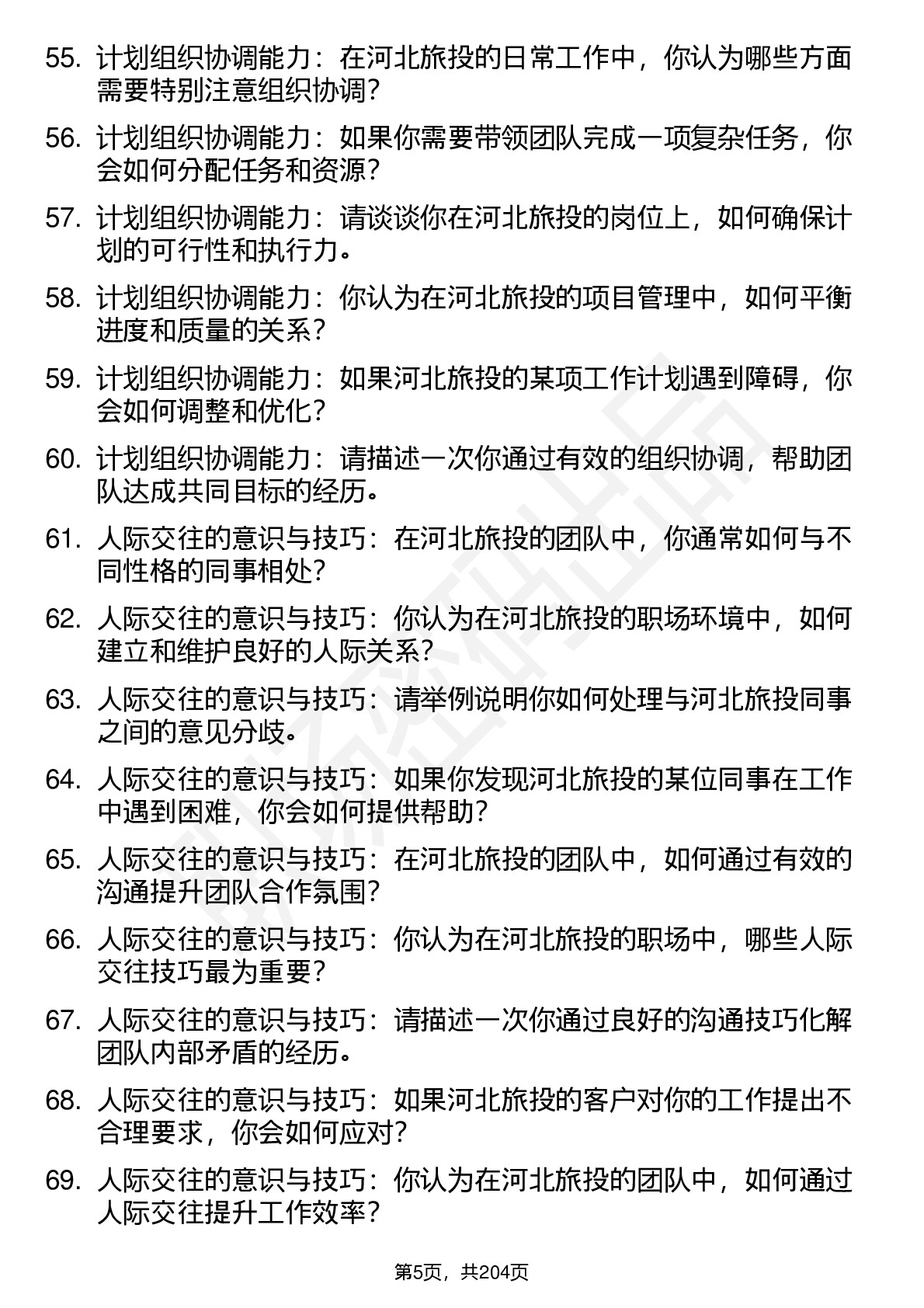 55. 计划组织协调能力：在河北旅投的日常工作中，你认为哪些方面需要特别注意组织协调？

56. 计划组织协调能力：如果你需要带领团队完成一项复杂任务，你会如何分配任务和资源？

57. 计划组织协调能力：请谈谈你在河北旅投的岗位上，如何确保计划的可行性和执行力。

58. 计划组织协调能力：你认为在河北旅投的项目管理中，如何平衡进度和质量的关系？

59. 计划组织协调能力：如果河北旅投的某项工作计划遇到障碍，你会如何调整和优化？

60. 计划组织协调能力：请描述一次你通过有效的组织协调，帮助团队达成共同目标的经历。

61. 人际交往的意识与技巧：在河北旅投的团队中，你通常如何与不同性格的同事相处？

62. 人际交往的意识与技巧：你认为在河北旅投的职场环境中，如何建立和维护良好的人际关系？

63. 人际交往的意识与技巧：请举例说明你如何处理与河北旅投同事之间的意见分歧。

64. 人际交往的意识与技巧：如果你发现河北旅投的某位同事在工作中遇到困难，你会如何提供帮助？

65. 人际交往的意识与技巧：在河北旅投的团队中，如何通过有效的沟通提升团队合作氛围？

66. 人际交往的意识与技巧：你认为在河北旅投的职场中，哪些人际交往技巧最为重要？

67. 人际交往的意识与技巧：请描述一次你通过良好的沟通技巧化解团队内部矛盾的经历。

68. 人际交往的意识与技巧：如果河北旅投的客户对你的工作提出不合理要求，你会如何应对？

69. 人际交往的意识与技巧：你认为在河北旅投的团队中，如何通过人际交往提升工作效率？

第5页，共204页